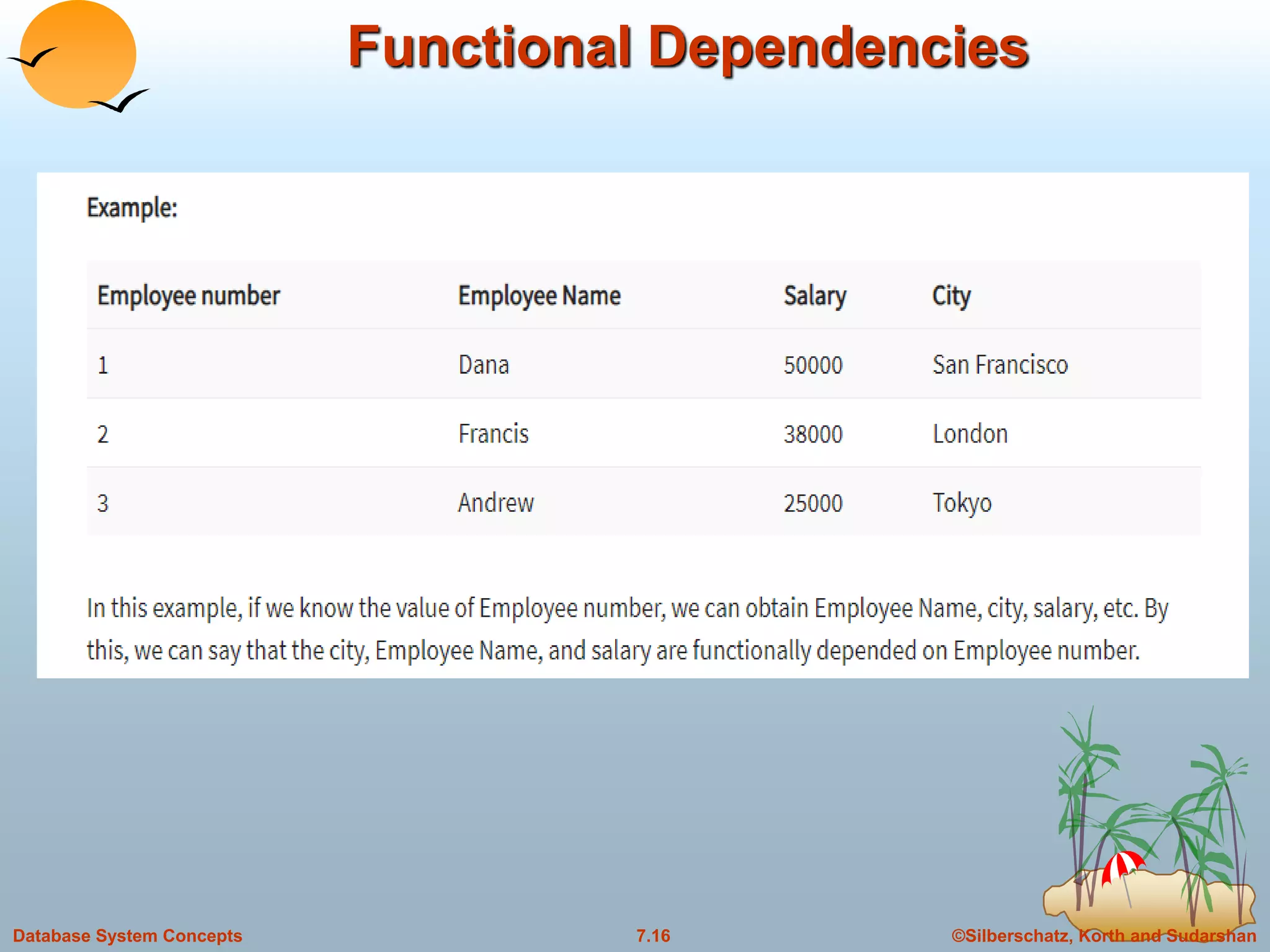 Functional Dependencies

Example:

| Employee number | Employee Name | Salary | City |
|---|---|---|---|
| 1 | Dana | 50000 | San Francisco |
| 2 | Francis | 38000 | London |
| 3 | Andrew | 25000 | Tokyo |

In this example, if we know the value of Employee number, we can obtain Employee Name, city, salary, etc. By this, we can say that the city, Employee Name, and salary are functionally depended on Employee number.

Database System Concepts
7.16
©Silberschatz, Korth and Sudarshan